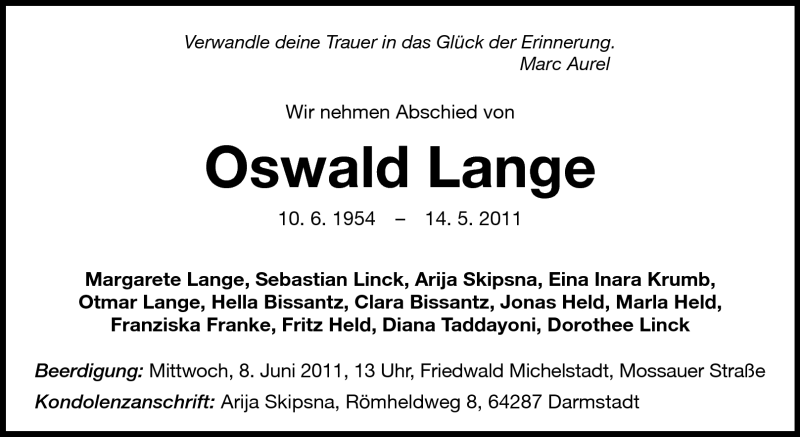 Verwandle deine Trauer in das Glück der Erinnerung.
Marc Aurel

Wir nehmen Abschied von

Oswald Lange

10. 6. 1954 – 14. 5. 2011

Margarete Lange, Sebastian Linck, Arija Skipsna, Eina Inara Krumb, Otmar Lange, Hella Bissantz, Clara Bissantz, Jonas Held, Marla Held, Franziska Franke, Fritz Held, Diana Taddayoni, Dorothee Linck

Beerdigung: Mittwoch, 8. Juni 2011, 13 Uhr, Friedwald Michelstadt, Mossauer Straße

Kondolenzanschrift: Arija Skipsna, Römheldweg 8, 64287 Darmstadt